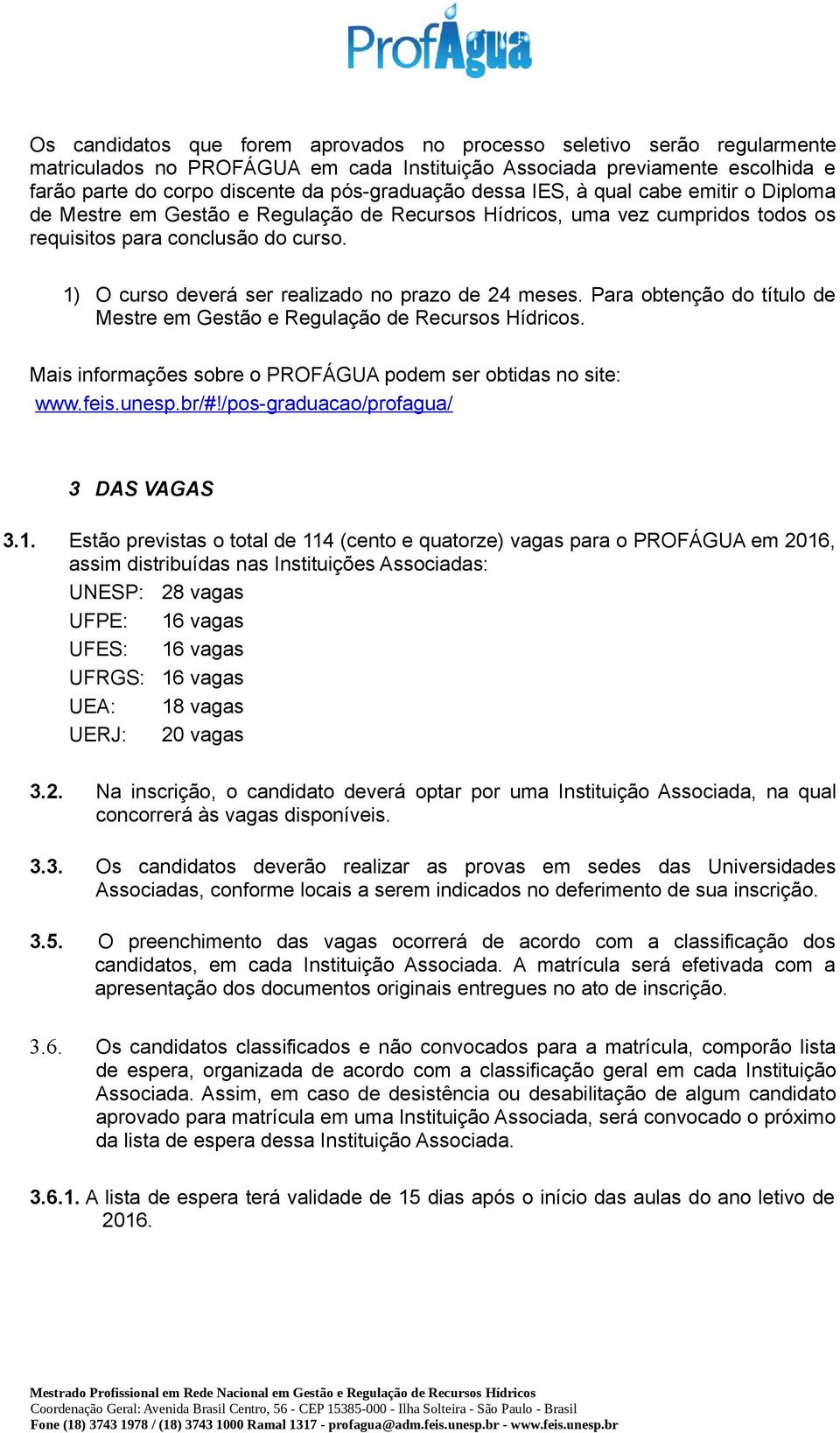 ProfÁgua

Os candidatos que forem aprovados no processo seletivo serão regularmente matriculados no PROFÁGUA em cada Instituição Associada previamente escolhida e farão parte do corpo discente da pós-graduação dessa IES, à qual cabe emitir o Diploma de Mestre em Gestão e Regulação de Recursos Hídricos, uma vez cumpridos todos os requisitos para conclusão do curso.

1) O curso deverá ser realizado no prazo de 24 meses. Para obtenção do título de Mestre em Gestão e Regulação de Recursos Hídricos.

Mais informações sobre o PROFÁGUA podem ser obtidas no site: www.feis.unesp.br/#!/pos-graduacao/profagua/

3 DAS VAGAS

3.1. Estão previstas o total de 114 (cento e quatorze) vagas para o PROFÁGUA em 2016, assim distribuídas nas Instituições Associadas:

UNESP: 28 vagas
UFPE: 16 vagas
UFES: 16 vagas
UFRGS: 16 vagas
UEA: 18 vagas
UERJ: 20 vagas

3.2. Na inscrição, o candidato deverá optar por uma Instituição Associada, na qual concorrerá às vagas disponíveis.

3.3. Os candidatos deverão realizar as provas em sedes das Universidades Associadas, conforme locais a serem indicados no deferimento de sua inscrição.

3.5. O preenchimento das vagas ocorrerá de acordo com a classificação dos candidatos, em cada Instituição Associada. A matrícula será efetivada com a apresentação dos documentos originais entregues no ato de inscrição.

3.6. Os candidatos classificados e não convocados para a matrícula, comporão lista de espera, organizada de acordo com a classificação geral em cada Instituição Associada. Assim, em caso de desistência ou desabilitação de algum candidato aprovado para matrícula em uma Instituição Associada, será convocado o próximo da lista de espera dessa Instituição Associada.

3.6.1. A lista de espera terá validade de 15 dias após o início das aulas do ano letivo de 2016.

Mestrado Profissional em Rede Nacional em Gestão e Regulação de Recursos Hídricos
Coordenação Geral: Avenida Brasil Centro, 56 - CEP 15385-000 - Ilha Solteira - São Paulo - Brasil
Fone (18) 3743 1978 / (18) 3743 1000 Ramal 1317 - profagua@adm.feis.unesp.br - www.feis.unesp.br